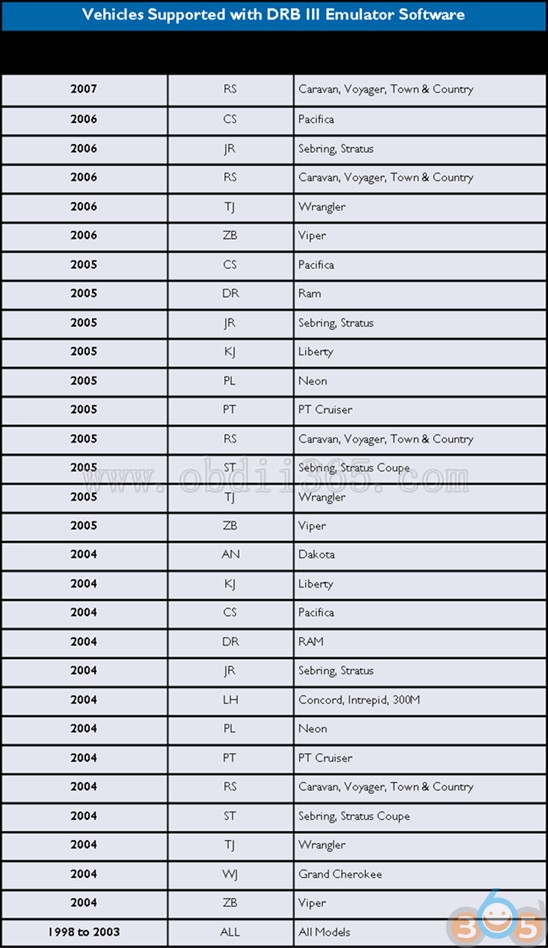 Vehicles Supported with DRB III Emulator Software

| | | |
|---|---|---|
| 2007 | RS | Caravan, Voyager, Town & Country |
| 2006 | CS | Pacifica |
| 2006 | JR | Sebring, Stratus |
| 2006 | RS | Caravan, Voyager, Town & Country |
| 2006 | TJ | Wrangler |
| 2006 | ZB | Viper |
| 2005 | CS | Pacifica |
| 2005 | DR | Ram |
| 2005 | JR | Sebring, Stratus |
| 2005 | KJ | Liberty |
| 2005 | PL | Neon |
| 2005 | PT | PT Cruiser |
| 2005 | RS | Caravan, Voyager, Town & Country |
| 2005 | ST | Sebring, Stratus Coupe |
| 2005 | TJ | Wrangler |
| 2005 | ZB | Viper |
| 2004 | AN | Dakota |
| 2004 | KJ | Liberty |
| 2004 | CS | Pacifica |
| 2004 | DR | RAM |
| 2004 | JR | Sebring, Stratus |
| 2004 | LH | Concord, Intrepid, 300M |
| 2004 | PL | Neon |
| 2004 | PT | PT Cruiser |
| 2004 | RS | Caravan, Voyager, Town & Country |
| 2004 | ST | Sebring, Stratus Coupe |
| 2004 | TJ | Wrangler |
| 2004 | WJ | Grand Cherokee |
| 2004 | ZB | Viper |
| 1998 to 2003 | ALL | All Models |

www.obdii365.com

365